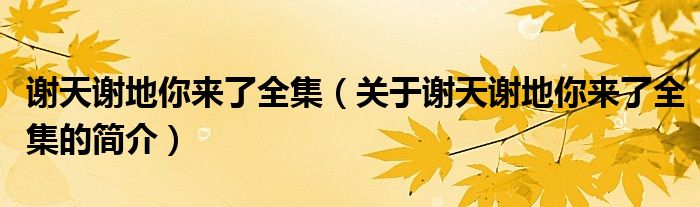 谢天谢地你来了全集（关于谢天谢地你来了全集的简介）